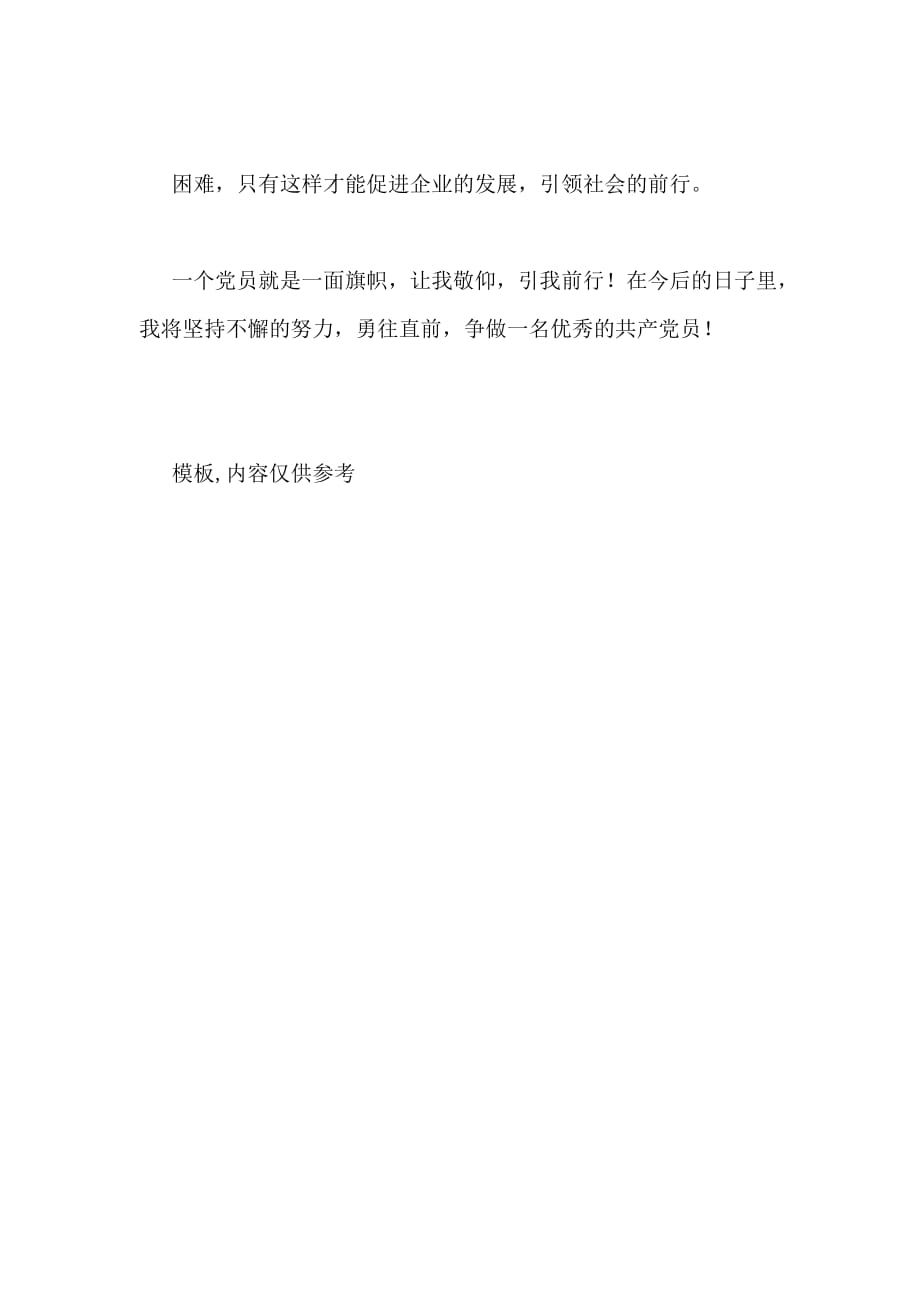 困难，只有这样才能促进企业的发展，引领社会的前行。

一个党员就是一面旗帜，让我敬仰，引我前行！在今后的日子里，我将坚持不懈的努力，勇往直前，争做一名优秀的共产党员！

模板,内容仅供参考